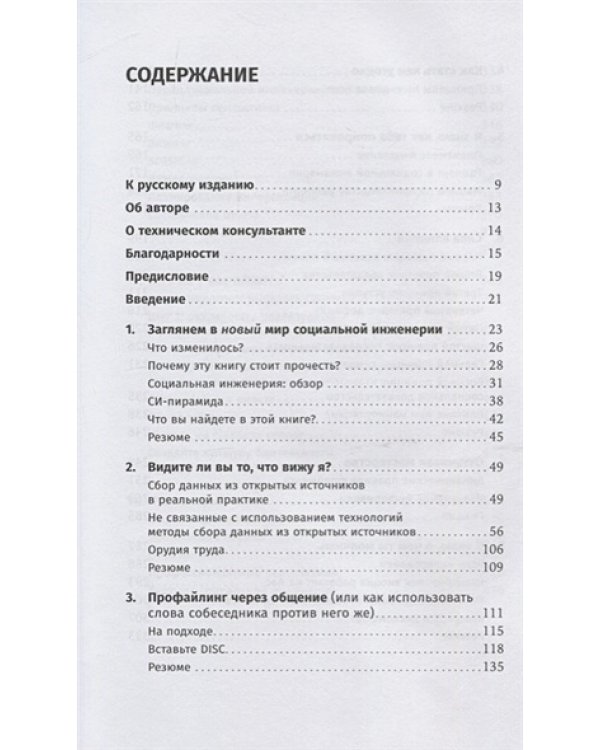 СОДЕРЖАНИЕ

К русскому изданию 9
Об авторе 13
О техническом консультанте 14
Благодарности 15
Предисловие 19
Введение 21

1. Заглянем в новый мир социальной инженерии 23
Что изменилось? 26
Почему эту книгу стоит прочесть? 28
Социальная инженерия: обзор 31
СИ-пирамида 38
Что вы найдете в этой книге? 42
Резюме 45

2. Видите ли вы то, что вижу я? 49
Сбор данных из открытых источников в реальной практике 49
Не связанные с использованием технологий методы сбора данных из открытых источников 56
Орудия труда 106
Резюме 109

3. Профайлинг через общение (или как использовать слова собеседника против него же) 111
На подходе 115
Вставьте DISC 118
Резюме 135